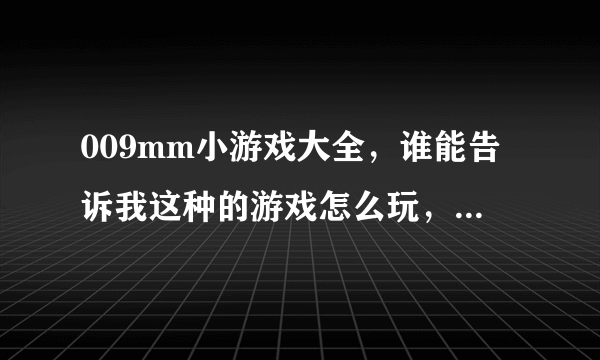 009mm小游戏大全，谁能告诉我这种的游戏怎么玩，...